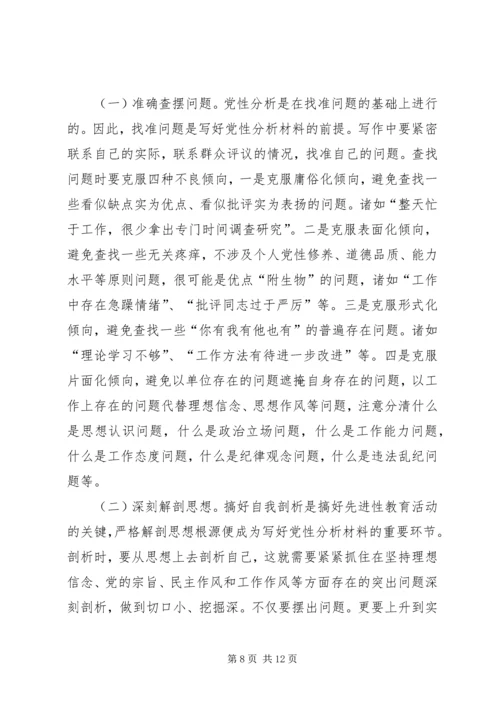 （一）准确查摆问题。党性分析是在找准问题的基础上进行的。因此，找准问题是写好党性分析材料的前提。写作中要紧密联系自己的实际，联系群众评议的情况，找准自己的问题。查找问题时要克服四种不良倾向，一是克服庸俗化倾向，避免查找一些看似缺点实为优点、看似批评实为表扬的问题。诸如“整天忙于工作，很少拿出专门时间调查研究”。二是克服表面化倾向，避免查找一些无关疼痒，不涉及个人党性修养、道德品质、能力水平等原则问题，很可能是优点“附生物”的问题，诸如“工作中存在急躁情绪”、“批评同志过于严厉”等。三是克服形式化倾向，避免查找一些“你有我有他也有”的普遍存在问题。诸如“理论学习不够”、“工作方法有待进一步改进”等。四是克服片面化倾向，避免以单位存在的问题遮掩自身存在的问题，以工作上存在的问题代替理想信念、思想作风等问题，注意分清什么是思想认识问题，什么是政治立场问题，什么是工作能力问题，什么是工作态度问题，什么是纪律观念问题，什么是违法乱纪问题等。

（二）深刻解剖思想。搞好自我剖析是搞好先进性教育活动的关键，严格解剖思想根源便成为写好党性分析材料的重要环节。剖析时，要从思想上去剖析自己，这就需要紧紧抓住在坚持理想信念、党的宗旨、民主作风和工作作风等方面存在的突出问题深刻剖析，做到切口小、挖掘深。不仅要摆出问题。更要上升到实

第 8 页 共 12 页